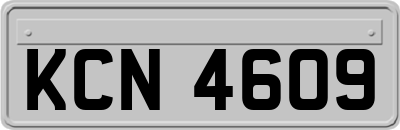 KCN 4609